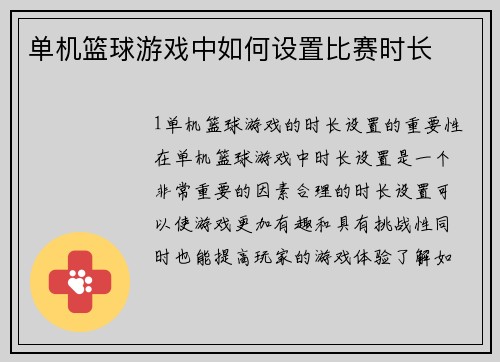 单机篮球游戏中如何设置比赛时长

1单机篮球游戏的时长设置的重要性在单机篮球游戏中时长设置是一个非常重要的因素合理的时长设置可以使游戏更加有趣和具有挑战性同时也能提高玩家的游戏体验了解如